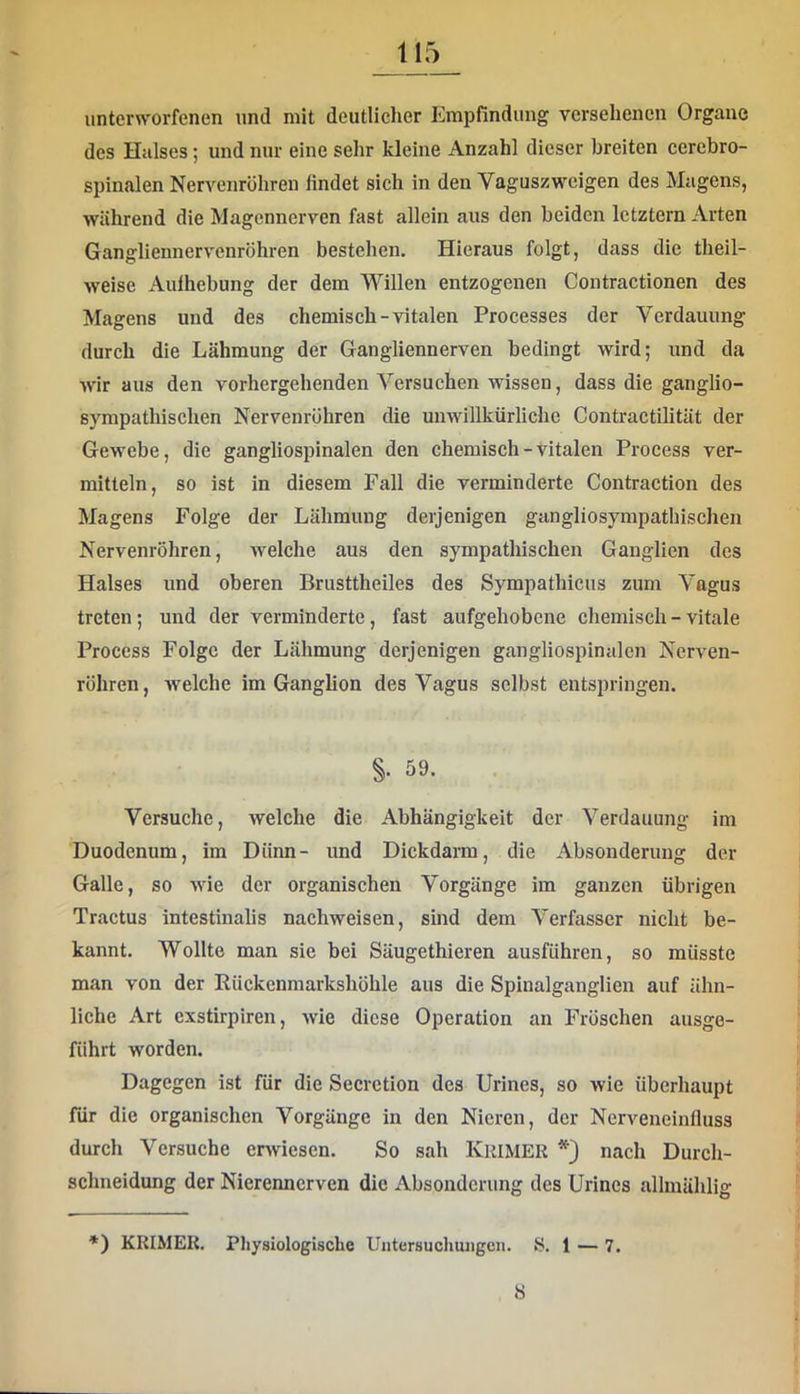 115

unterworfenen und mit deutlicher Empfindung versehenen Organe des Halses; und nur eine sehr kleine Anzahl dieser breiten cerebrospinalen Nervenröhren findet sich in den Vaguszweigen des Magens, während die Magennerven fast allein aus den beiden letztern Arten Gangliennervenröhren bestehen. Hieraus folgt, dass die theilweise Aufhebung der dem Willen entzogenen Contractionen des Magens und des chemisch-vitalen Processes der Verdauung durch die Lähmung der Gangliennerven bedingt wird; und da wir aus den vorhergehenden Versuchen wissen, dass die gangliosympathischen Nervenröhren die unwillkürliche Contractilität der Gewebe, die gangliospinalen den chemisch-vitalen Process vermitteln, so ist in diesem Fall die verminderte Contraction des Magens Folge der Lähmung derjenigen gangliosympathischen Nervenröhren, welche aus den sympathischen Ganglien des Halses und oberen Brusttheiles des Sympathicus zum Vagus treten; und der verminderte, fast aufgehobene chemisch-vitale Process Folge der Lähmung derjenigen gangliospinalen Nervenröhren, welche im Ganglion des Vagus selbst entspringen.

§. 59.

Versuche, welche die Abhängigkeit der Verdauung im Duodenum, im Dünn- und Dickdarm, die Absonderung der Galle, so wie der organischen Vorgänge im ganzen übrigen Tractus intestinalis nachweisen, sind dem Verfasser nicht bekannt. Wollte man sie bei Säugethieren ausführen, so müsste man von der Rückenmarkshöhle aus die Spinalganglien auf ähnliche Art exstirpiren, wie diese Operation an Fröschen ausgeführt worden.

Dagegen ist für die Secretion des Urines, so wie überhaupt für die organischen Vorgänge in den Nieren, der Nerveneinfluss durch Versuche erwiesen. So sah KRIMER *) nach Durchschneidung der Nierennerven die Absonderung des Urines allmählig

*) KRIMER. Physiologische Untersuchungen. S. 1 — 7.

8